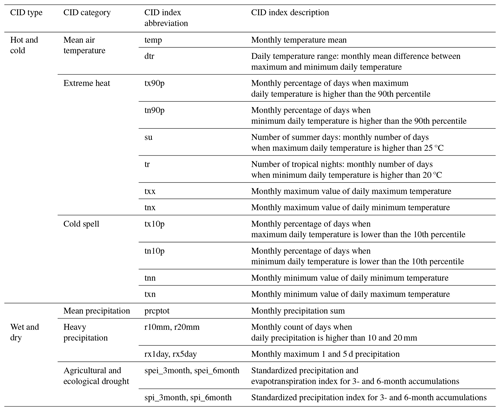 | CID type | CID category | CID index abbreviation | CID index description |
|---|---|---|---|
| Hot and cold | Mean air temperature | temp | Monthly temperature mean |
| | | dtr | Daily temperature range: monthly mean difference between maximum and minimum daily temperature |
| | Extreme heat | tx90p | Monthly percentage of days when maximum daily temperature is higher than the 90th percentile |
| | | tn90p | Monthly percentage of days when minimum daily temperature is higher than the 90th percentile |
| | | su | Number of summer days: monthly number of days when maximum daily temperature is higher than 25 °C |
| | | tr | Number of tropical nights: monthly number of days when minimum daily temperature is higher than 20 °C |
| | | txx | Monthly maximum value of daily maximum temperature |
| | | tnx | Monthly maximum value of daily minimum temperature |
| | Cold spell | tx10p | Monthly percentage of days when maximum daily temperature is lower than the 10th percentile |
| | | tn10p | Monthly percentage of days when minimum daily temperature is lower than the 10th percentile |
| | | tnn | Monthly minimum value of daily minimum temperature |
| | | txn | Monthly minimum value of daily maximum temperature |
| Wet and dry | Mean precipitation | prcptot | Monthly precipitation sum |
| | Heavy precipitation | r10mm, r20mm | Monthly count of days when daily precipitation is higher than 10 and 20 mm |
| | | rx1day, rx5day | Monthly maximum 1 and 5 d precipitation |
| | Agricultural and ecological drought | spei_3month, spei_6month | Standardized precipitation and evapotranspiration index for 3- and 6-month accumulations |
| | | spi_3month, spi_6month | Standardized precipitation index for 3- and 6-month accumulations |